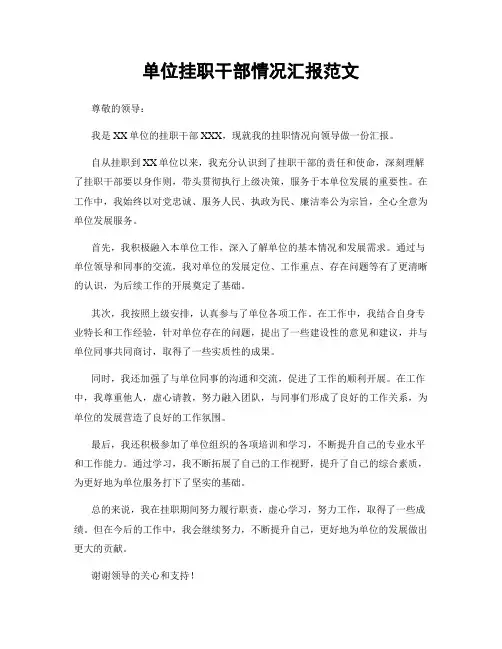 单位挂职干部情况汇报范文

尊敬的领导：

我是XX单位的挂职干部XXX，现就我的挂职情况向领导做一份汇报。

自从挂职到XX单位以来，我充分认识到了挂职干部的责任和使命，深刻理解了挂职干部要以身作则，带头贯彻执行上级决策，服务于本单位发展的重要性。在工作中，我始终以对党忠诚、服务人民、执政为民、廉洁奉公为宗旨，全心全意为单位发展服务。

首先，我积极融入本单位工作，深入了解单位的基本情况和发展需求。通过与单位领导和同事的交流，我对单位的发展定位、工作重点、存在问题等有了更清晰的认识，为后续工作的开展奠定了基础。

其次，我按照上级安排，认真参与了单位各项工作。在工作中，我结合自身专业特长和工作经验，针对单位存在的问题，提出了一些建设性的意见和建议，并与单位同事共同商讨，取得了一些实质性的成果。

同时，我还加强了与单位同事的沟通和交流，促进了工作的顺利开展。在工作中，我尊重他人，虚心请教，努力融入团队，与同事们形成了良好的工作关系，为单位的发展营造了良好的工作氛围。

最后，我还积极参加了单位组织的各项培训和学习，不断提升自己的专业水平和工作能力。通过学习，我不断拓展了自己的工作视野，提升了自己的综合素质，为更好地为单位服务打下了坚实的基础。

总的来说，我在挂职期间努力履行职责，虚心学习，努力工作，取得了一些成绩。但在今后的工作中，我会继续努力，不断提升自己，更好地为单位的发展做出更大的贡献。

谢谢领导的关心和支持！